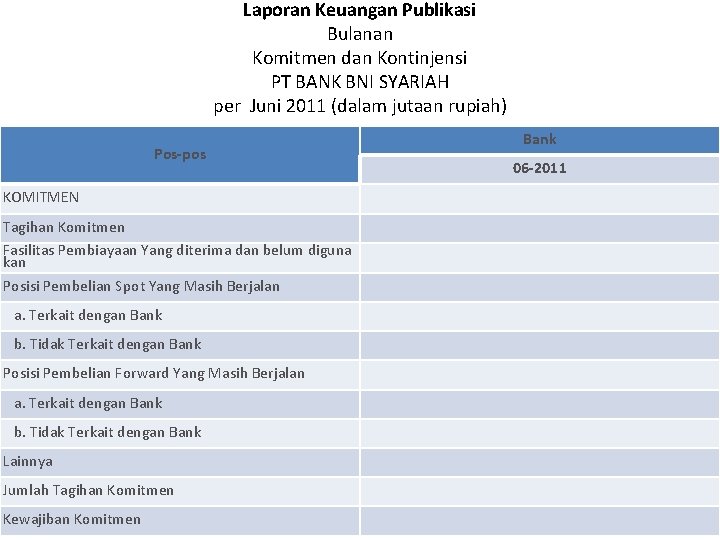 Laporan Keuangan Publikasi
Bulanan
Komitmen dan Kontinjensi
PT BANK BNI SYARIAH
per Juni 2011 (dalam jutaan rupiah)

| Pos-pos | Bank |
|---|---|
| | 06-2011 |
| KOMITMEN | |
| Tagihan Komitmen | |
| Fasilitas Pembiayaan Yang diterima dan belum digunakan | |
| Posisi Pembelian Spot Yang Masih Berjalan | |
| a. Terkait dengan Bank | |
| b. Tidak Terkait dengan Bank | |
| Posisi Pembelian Forward Yang Masih Berjalan | |
| a. Terkait dengan Bank | |
| b. Tidak Terkait dengan Bank | |
| Lainnya | |
| Jumlah Tagihan Komitmen | |
| Kewajiban Komitmen | |